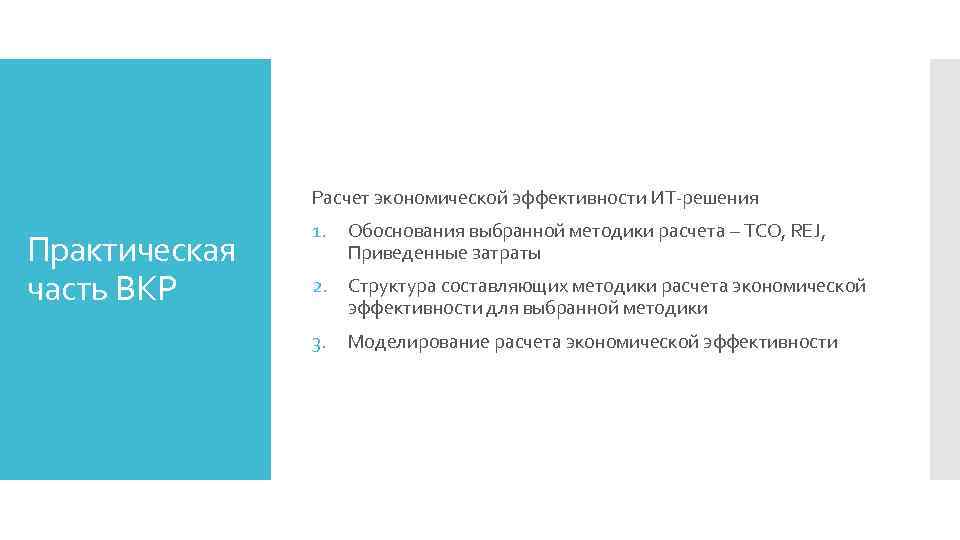 Практическая часть ВКР

Расчет экономической эффективности ИТ-решения

1. Обоснования выбранной методики расчета – TCO, REJ, Приведенные затраты
2. Структура составляющих методики расчета экономической эффективности для выбранной методики
3. Моделирование расчета экономической эффективности